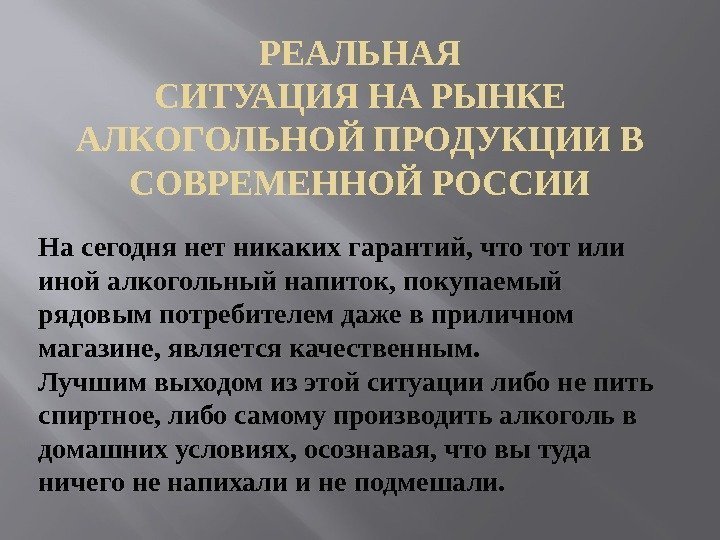 РЕАЛЬНАЯ
СИТУАЦИЯ НА РЫНКЕ
АЛКОГОЛЬНОЙ ПРОДУКЦИИ В
СОВРЕМЕННОЙ РОССИИ

На сегодня нет никаких гарантий, что тот или иной алкогольный напиток, покупаемый рядовым потребителем даже в приличном магазине, является качественным.

Лучшим выходом из этой ситуации либо не пить спиртное, либо самому производить алкоголь в домашних условиях, осознавая, что вы туда ничего не напихали и не подмешали.